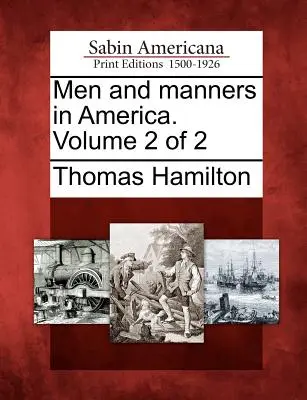 Sabin Americana
Print Editions 1500-1926

Men and manners in America. Volume 2 of 2

Thomas Hamilton